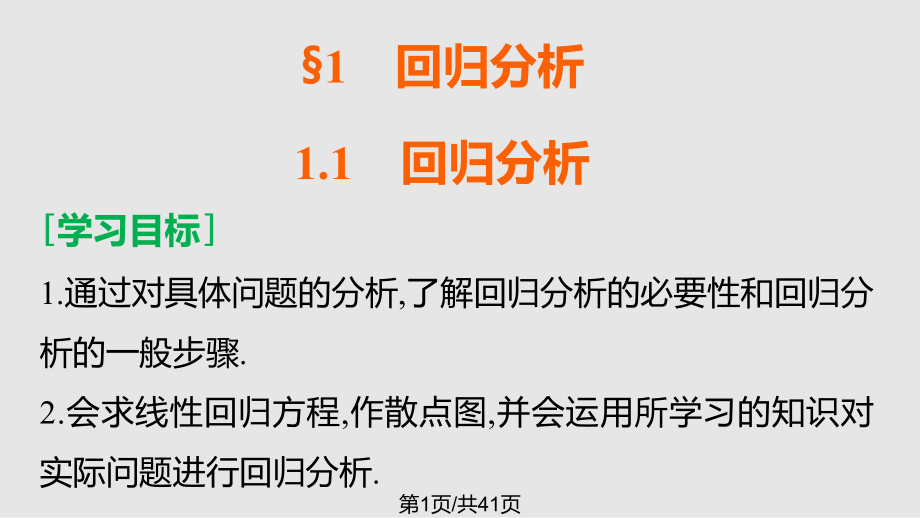 §1　回归分析

1.1　回归分析

[学习目标]

1.通过对具体问题的分析,了解回归分析的必要性和回归分析的一般步骤.

2.会求线性回归方程,作散点图,并会运用所学习的知识对实际问题进行回归分析.

第1页/共41页